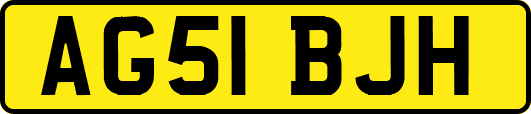 AG51 BJH